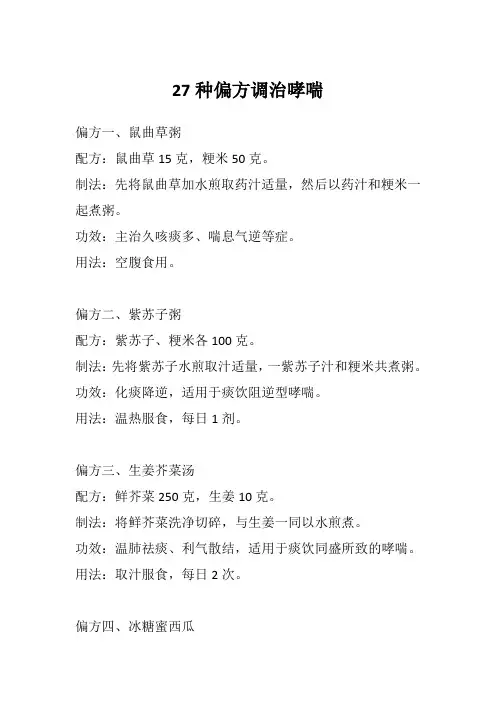 27 种偏方调治哮喘

偏方一、鼠曲草粥

配方：鼠曲草 15 克，粳米 50 克。

制法：先将鼠曲草加水煎取药汁适量，然后以药汁和粳米一起煮粥。

功效：主治久咳痰多、喘息气逆等症。

用法：空腹食用。

偏方二、紫苏子粥

配方：紫苏子、粳米各 100 克。

制法：先将紫苏子水煎取汁适量，一紫苏子汁和粳米共煮粥。

功效：化痰降逆，适用于痰饮阻逆型哮喘。

用法：温热服食，每日 1 剂。

偏方三、生姜芥菜汤

配方：鲜芥菜 250 克，生姜 10 克。

制法：将鲜芥菜洗净切碎，与生姜一同以水煎煮。

功效：温肺祛痰、利气散结，适用于痰饮同盛所致的哮喘。

用法：取汁服食，每日 2 次。

偏方四、冰糖蜜西瓜